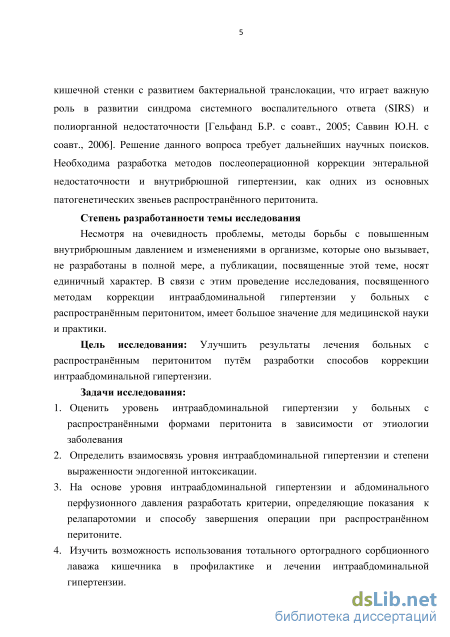 5

кишечной стенки с развитием бактериальной транслокации, что играет важную роль в развитии синдрома системного воспалительного ответа (SIRS) и полиорганной недостаточности [Гельфанд Б.Р. с соавт., 2005; Саввин Ю.Н. с соавт., 2006]. Решение данного вопроса требует дальнейших научных поисков. Необходима разработка методов послеоперационной коррекции энтеральной недостаточности и внутрибрюшной гипертензии, как одних из основных патогенетических звеньев распространённого перитонита.

Степень разработанности темы исследования

Несмотря на очевидность проблемы, методы борьбы с повышенным внутрибрюшным давлением и изменениями в организме, которые оно вызывает, не разработаны в полной мере, а публикации, посвященные этой теме, носят единичный характер. В связи с этим проведение исследования, посвященного методам коррекции интраабдоминальной гипертензии у больных с распространённым перитонитом, имеет большое значение для медицинской науки и практики.

Цель исследования: Улучшить результаты лечения больных с распространённым перитонитом путём разработки способов коррекции интраабдоминальной гипертензии.

Задачи исследования:

1. Оценить уровень интраабдоминальной гипертензии у больных с распространёнными формами перитонита в зависимости от этиологии заболевания
2. Определить взаимосвязь уровня интраабдоминальной гипертензии и степени выраженности эндогенной интоксикации.
3. На основе уровня интраабдоминальной гипертензии и абдоминального перфузионного давления разработать критерии, определяющие показания к релапаротомии и способу завершения операции при распространённом перитоните.
4. Изучить возможность использования тотального ортоградного сорбционного лаважа кишечника в профилактике и лечении интраабдоминальной гипертензии.

dsLib.net
библиотека диссертаций